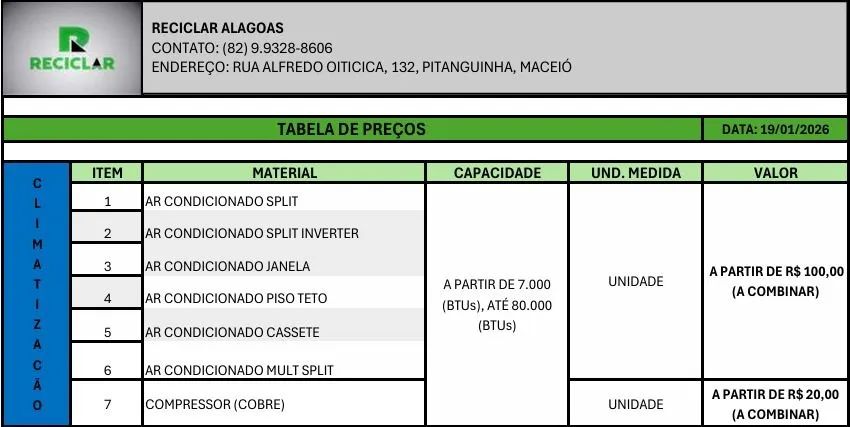 RECICLAR

RECICLAR ALAGOAS
CONTATO: (82) 9.9328-8606
ENDEREÇO: RUA ALFREDO OITICICA, 132, PITANGUINHA, MACEIÓ

TABELA DE PREÇOS

DATA: 19/01/2026

CLIMATIZAÇÃO

| ITEM | MATERIAL | CAPACIDADE | UND. MEDIDA | VALOR |
|---|---|---|---|---|
| 1 | AR CONDICIONADO SPLIT | A PARTIR DE 7.000 (BTUs), ATÉ 80.000 (BTUs) | UNIDADE | A PARTIR DE R$ 100,00 (A COMBINAR) |
| 2 | AR CONDICIONADO SPLIT INVERTER | | | |
| 3 | AR CONDICIONADO JANELA | | | |
| 4 | AR CONDICIONADO PISO TETO | | | |
| 5 | AR CONDICIONADO CASSETE | | | |
| 6 | AR CONDICIONADO MULT SPLIT | | | |
| 7 | COMPRESSOR (COBRE) | | UNIDADE | A PARTIR DE R$ 20,00 (A COMBINAR) |